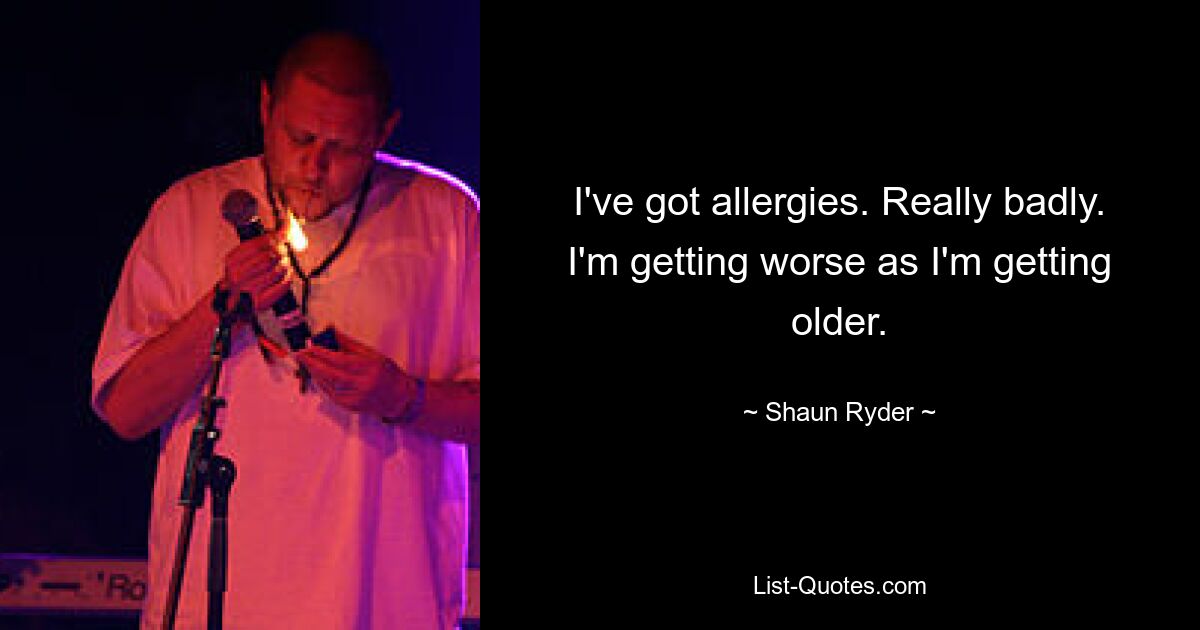 I've got allergies. Really badly. I'm getting worse as I'm getting older.

~ Shaun Ryder ~

List-Quotes.com